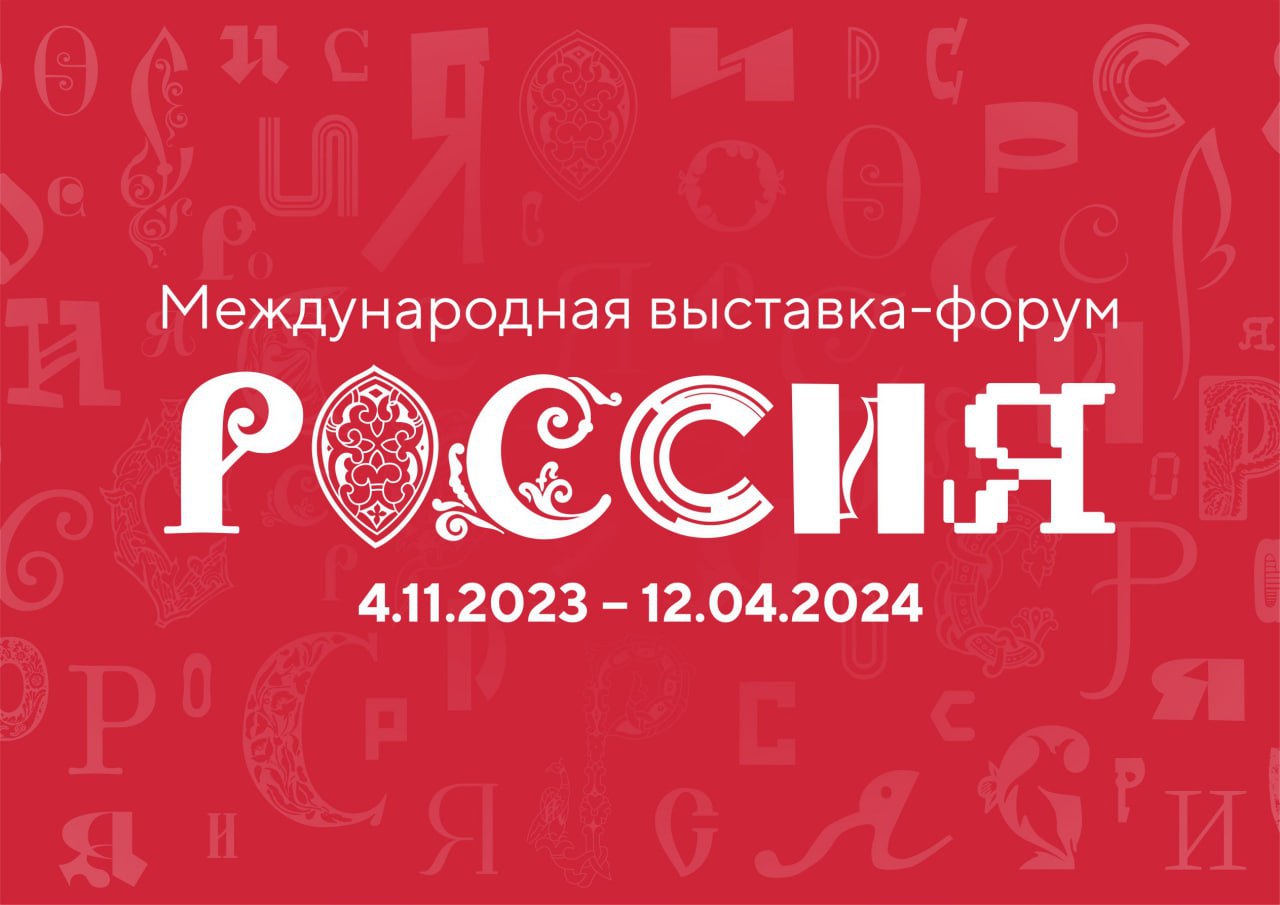 Международная выставка-форум
РОССИЯ
4.11.2023 – 12.04.2024